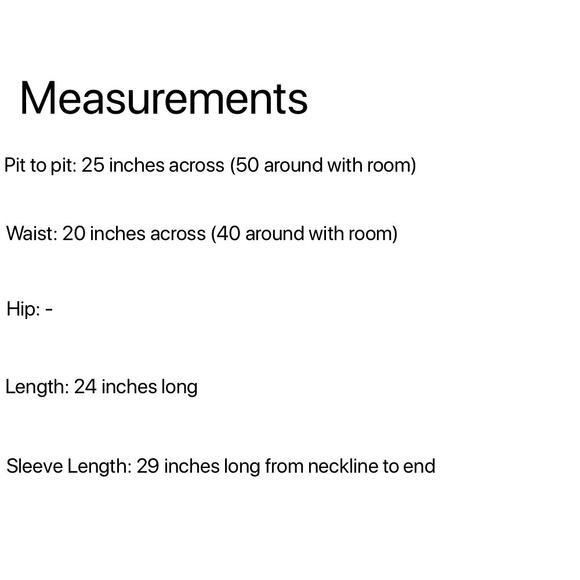 Measurements

Pit to pit: 25 inches across (50 around with room)

Waist: 20 inches across (40 around with room)

Hip: -

Length: 24 inches long

Sleeve Length: 29 inches long from neckline to end